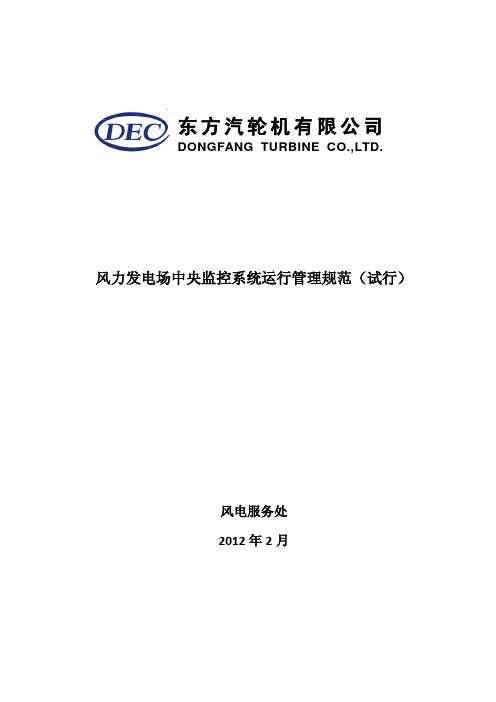 DEC 东方汽轮机有限公司
DONGFANG TURBINE CO.,LTD.

风力发电场中央监控系统运行管理规范（试行）

风电服务处

2012 年 2 月